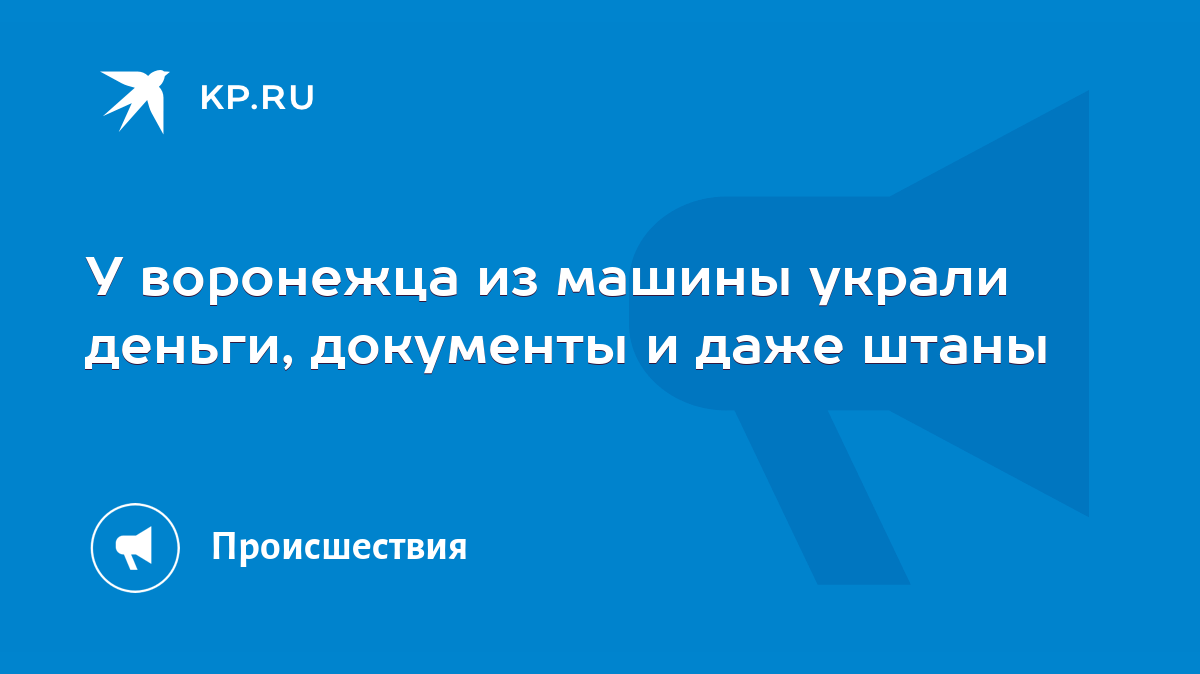 KP.RU

У воронежца из машины украли деньги, документы и даже штаны

Происшествия